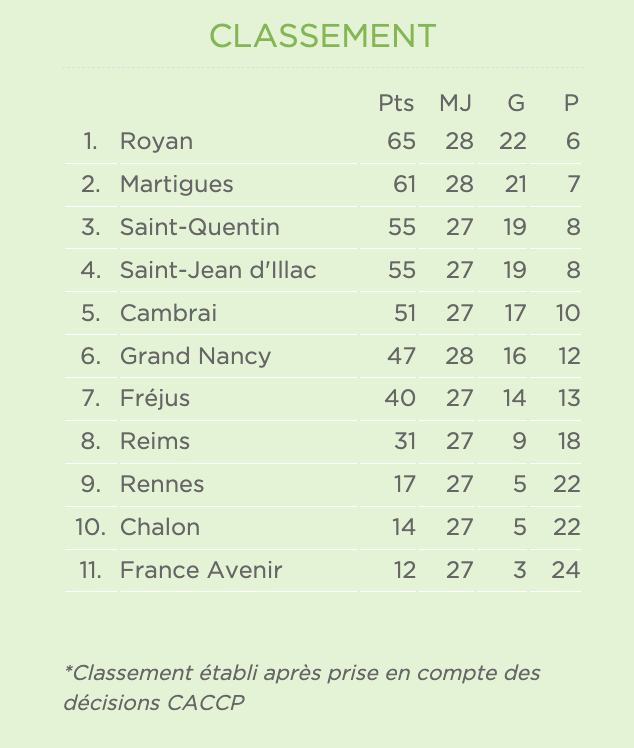 CLASSEMENT

| | | Pts | MJ | G | P |
|---|---|---|---|---|---|
| 1. | Royan | 65 | 28 | 22 | 6 |
| 2. | Martigues | 61 | 28 | 21 | 7 |
| 3. | Saint-Quentin | 55 | 27 | 19 | 8 |
| 4. | Saint-Jean d'Illac | 55 | 27 | 19 | 8 |
| 5. | Cambrai | 51 | 27 | 17 | 10 |
| 6. | Grand Nancy | 47 | 28 | 16 | 12 |
| 7. | Fréjus | 40 | 27 | 14 | 13 |
| 8. | Reims | 31 | 27 | 9 | 18 |
| 9. | Rennes | 17 | 27 | 5 | 22 |
| 10. | Chalon | 14 | 27 | 5 | 22 |
| 11. | France Avenir | 12 | 27 | 3 | 24 |

*Classement établi après prise en compte des décisions CACCP